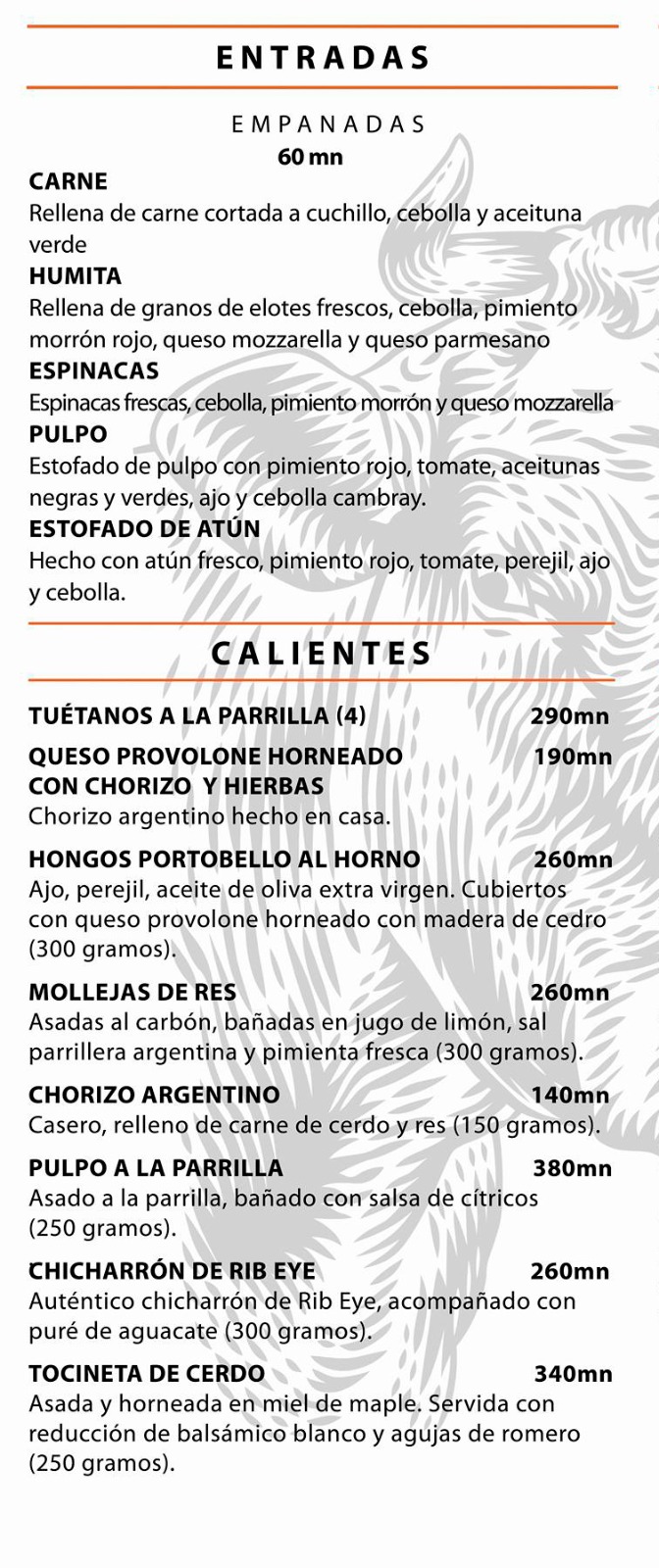 ENTRADAS

EMPANADAS
60 mn

CARNE
Rellena de carne cortada a cuchillo, cebolla y aceituna verde

HUMITA
Rellena de granos de elotes frescos, cebolla, pimiento morrón rojo, queso mozzarella y queso parmesano

ESPINACAS
Espinacas frescas, cebolla, pimiento morrón y queso mozzarella

PULPO
Estofado de pulpo con pimiento rojo, tomate, aceitunas negras y verdes, ajo y cebolla cambray.

ESTOFADO DE ATÚN
Hecho con atún fresco, pimiento rojo, tomate, perejil, ajo y cebolla.

CALIENTES

TUÉTANOS A LA PARRILLA (4) 290mn

QUESO PROVOLONE HORNEADO CON CHORIZO Y HIERBAS 190mn
Chorizo argentino hecho en casa.

HONGOS PORTOBELLO AL HORNO 260mn
Ajo, perejil, aceite de oliva extra virgen. Cubiertos con queso provolone horneado con madera de cedro (300 gramos).

MOLLEJAS DE RES 260mn
Asadas al carbón, bañadas en jugo de limón, sal parrillera argentina y pimienta fresca (300 gramos).

CHORIZO ARGENTINO 140mn
Casero, relleno de carne de cerdo y res (150 gramos).

PULPO A LA PARRILLA 380mn
Asado a la parrilla, bañado con salsa de cítricos (250 gramos).

CHICHARRÓN DE RIB EYE 260mn
Auténtico chicharrón de Rib Eye, acompañado con puré de aguacate (300 gramos).

TOCINETA DE CERDO 340mn
Asada y horneada en miel de maple. Servida con reducción de balsámico blanco y agujas de romero (250 gramos).